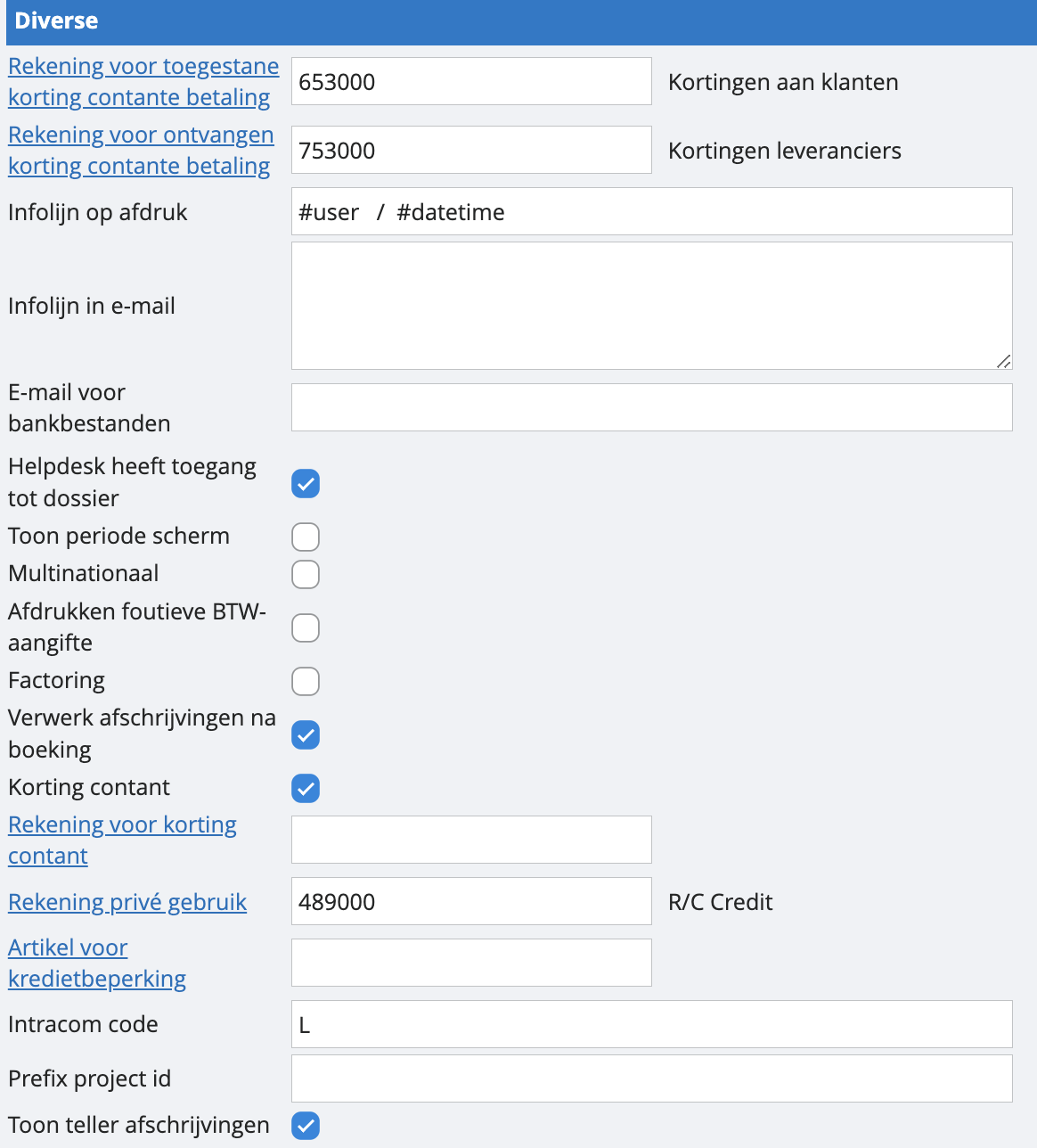 Diverse

Rekening voor toegestane korting contante betaling 653000 Kortingen aan klanten

Rekening voor ontvangen korting contante betaling 753000 Kortingen leveranciers

Infolijn op afdruk #user / #datetime

Infolijn in e-mail

E-mail voor bankbestanden

Helpdesk heeft toegang tot dossier

Toon periode scherm

Multinationaal

Afdrukken foutieve BTW-aangifte

Factoring

Verwerk afschrijvingen na boeking

Korting contant

Rekening voor korting contant

Rekening privé gebruik 489000 R/C Credit

Artikel voor kredietbeperking

Intracom code L

Prefix project id

Toon teller afschrijvingen